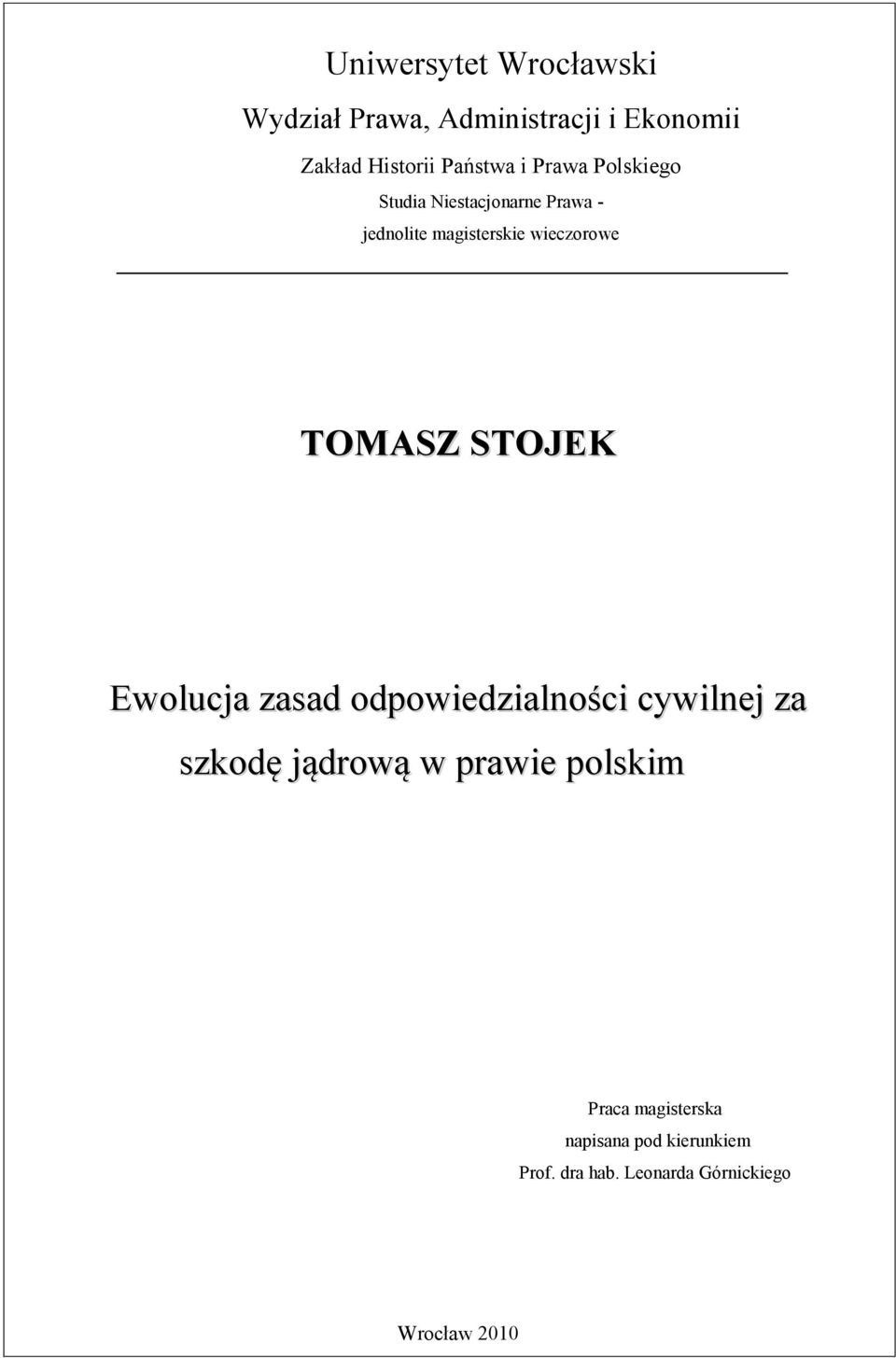 Uniwersytet Wrocławski

Wydział Prawa, Administracji i Ekonomii

Zakład Historii Państwa i Prawa Polskiego

Studia Niestacjonarne Prawa - jednolite magisterskie wieczorowe

TOMASZ STOJEK

Ewolucja zasad odpowiedzialności cywilnej za szkodę jądrową w prawie polskim

Praca magisterska
napisana pod kierunkiem
Prof. dra hab. Leonarda Górnickiego

Wrocław 2010